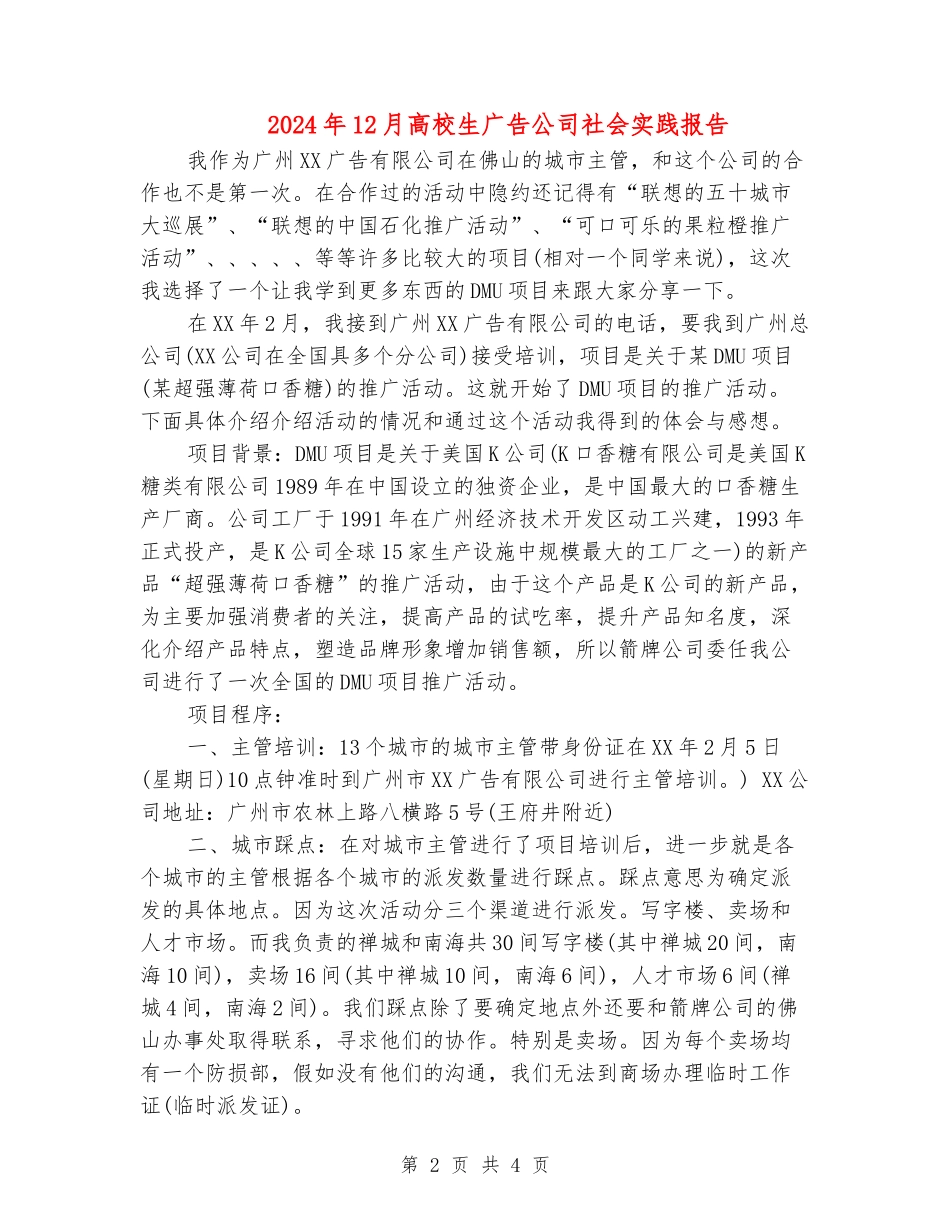 2024年12月高校生广告公司社会实践报告

我作为广州XX广告有限公司在佛山的城市主管，和这个公司的合作也不是第一次。在合作过的活动中隐约还记得有“联想的五十城市大巡展”、“联想的中国石化推广活动”、“可口可乐的果粒橙推广活动”、、、、、等等许多比较大的项目(相对一个同学来说)，这次我选择了一个让我学到更多东西的DMU项目来跟大家分享一下。

在XX年2月，我接到广州XX广告有限公司的电话，要我到广州总公司(XX公司在全国具多个分公司)接受培训，项目是关于某DMU项目(某超强薄荷口香糖)的推广活动。这就开始了DMU项目的推广活动。下面具体介绍介绍活动的情况和通过这个活动我得到的体会与感想。

项目背景：DMU项目是关于美国K公司(K口香糖有限公司是美国K糖类有限公司1989年在中国设立的独资企业，是中国最大的口香糖生产厂商。公司工厂于1991年在广州经济技术开发区动工兴建，1993年正式投产，是K公司全球15家生产设施中规模最大的工厂之一)的新产品“超强薄荷口香糖”的推广活动，由于这个产品是K公司的新产品，为主要加强消费者的关注，提高产品的试吃率，提升产品知名度，深化介绍产品特点，塑造品牌形象增加销售额，所以箭牌公司委任我公司进行了一次全国的DMU项目推广活动。

项目程序：

一、主管培训：13个城市的城市主管带身份证在XX年2月5日(星期日)10点钟准时到广州市XX广告有限公司进行主管培训。) XX公司地址：广州市农林上路八横路5号(王府井附近)

二、城市踩点：在对城市主管进行了项目培训后，进一步就是各个城市的主管根据各个城市的派发数量进行踩点。踩点意思为确定派发的具体地点。因为这次活动分三个渠道进行派发。写字楼、卖场和人才市场。而我负责的禅城和南海共30间写字楼(其中禅城20间，南海10间)，卖场16间(其中禅城10间，南海6间)，人才市场6间(禅城4间，南海2间)。我们踩点除了要确定地点外还要和箭牌公司的佛山办事处取得联系，寻求他们的协作。特别是卖场。因为每个卖场均有一个防损部，假如没有他们的沟通，我们无法到商场办理临时工作证(临时派发证)。

第 2 页 共 4 页